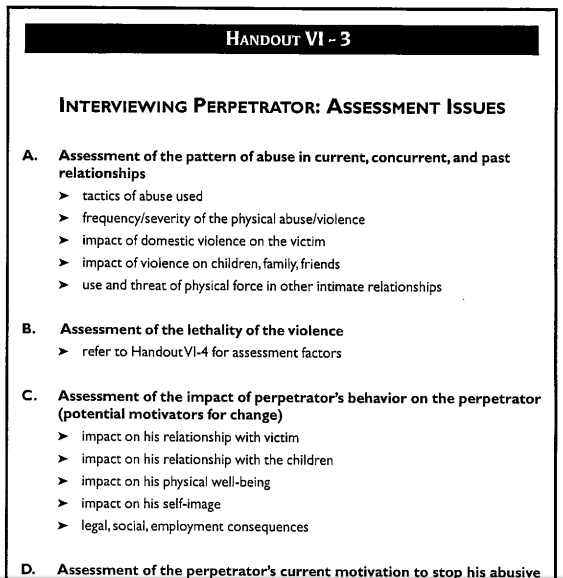 HANDOUT VI - 3

INTERVIEWING PERPETRATOR: ASSESSMENT ISSUES

A. Assessment of the pattern of abuse in current, concurrent, and past relationships

➤ tactics of abuse used
➤ frequency/severity of the physical abuse/violence
➤ impact of domestic violence on the victim
➤ impact of violence on children, family, friends
➤ use and threat of physical force in other intimate relationships

B. Assessment of the lethality of the violence

➤ refer to Handout VI-4 for assessment factors

C. Assessment of the impact of perpetrator's behavior on the perpetrator (potential motivators for change)

➤ impact on his relationship with victim
➤ impact on his relationship with the children
➤ impact on his physical well-being
➤ impact on his self-image
➤ legal, social, employment consequences

D. Assessment of the perpetrator's current motivation to stop his abusive